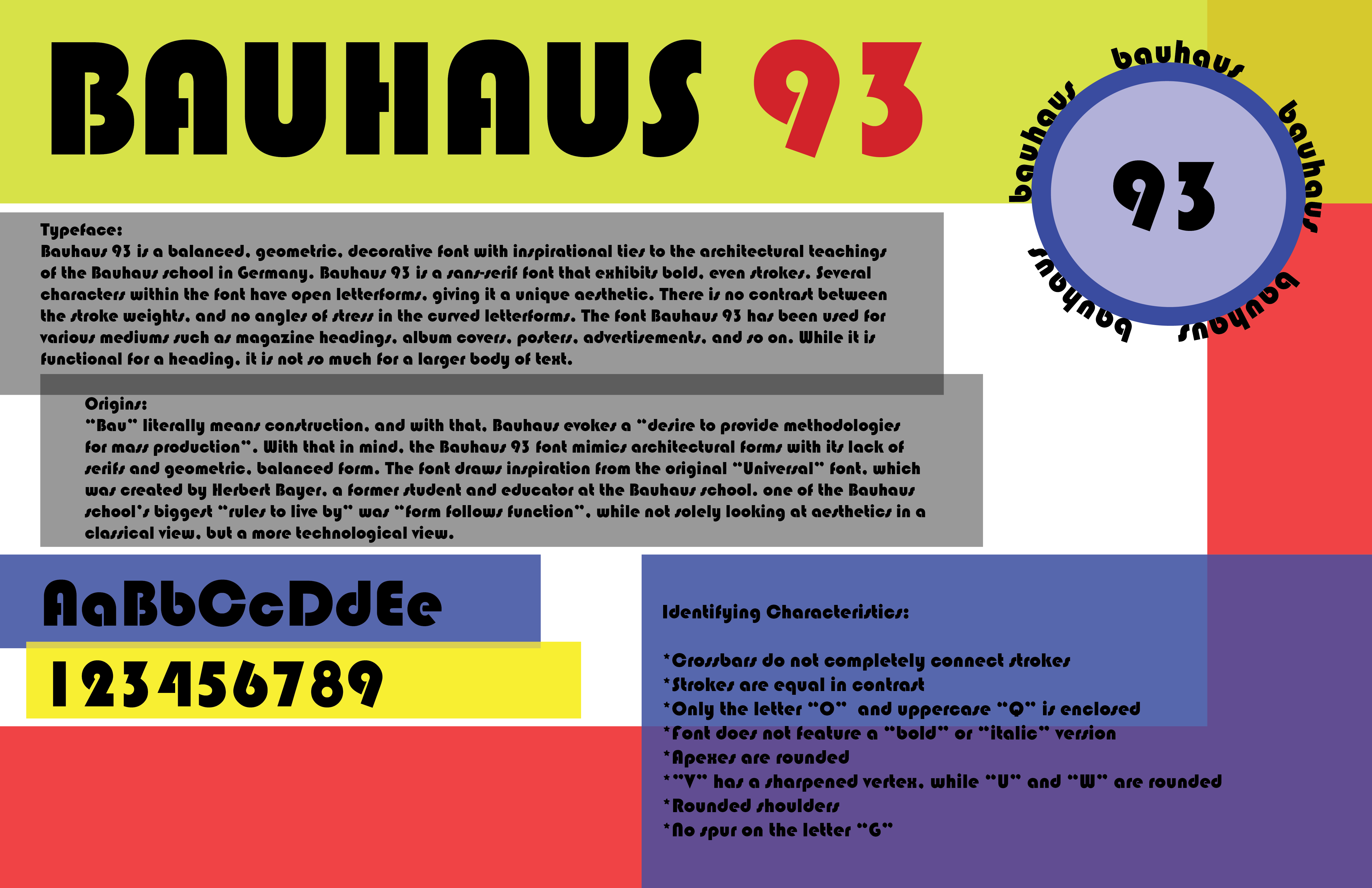 BAUHAUS 93

bauhaus
bauhaus
bauhaus
bauhaus
bauhaus

93

Typeface:
Bauhaus 93 is a balanced, geometric, decorative font with inspirational ties to the architectural teachings of the Bauhaus school in Germany. Bauhaus 93 is a sans-serif font that exhibits bold, even strokes. Several characters within the font have open letterforms, giving it a unique aesthetic. There is no contrast between the stroke weights, and no angles of stress in the curved letterforms. The font Bauhaus 93 has been used for various mediums such as magazine headings, album covers, posters, advertisements, and so on. While it is functional for a heading, it is not so much for a larger body of text.

Origins:
"Bau" literally means construction, and with that, Bauhaus evokes a "desire to provide methodologies for mass production". With that in mind, the Bauhaus 93 font mimics architectural forms with its lack of serifs and geometric, balanced form. The font draws inspiration from the original "Universal" font, which was created by Herbert Bayer, a former student and educator at the Bauhaus school. one of the Bauhaus school's biggest "rules to live by" was "form follows function", while not solely looking at aesthetics in a classical view, but a more technological view.

AaBbCcDdEe

123456789

Identifying Characteristics:

*Crossbars do not completely connect strokes
*Strokes are equal in contrast
*Only the letter "O" and uppercase "Q" is enclosed
*Font does not feature a "bold" or "italic" version
*Apexes are rounded
*"V" has a sharpened vertex, while "U" and "W" are rounded
*Rounded shoulders
*No spur on the letter "G"